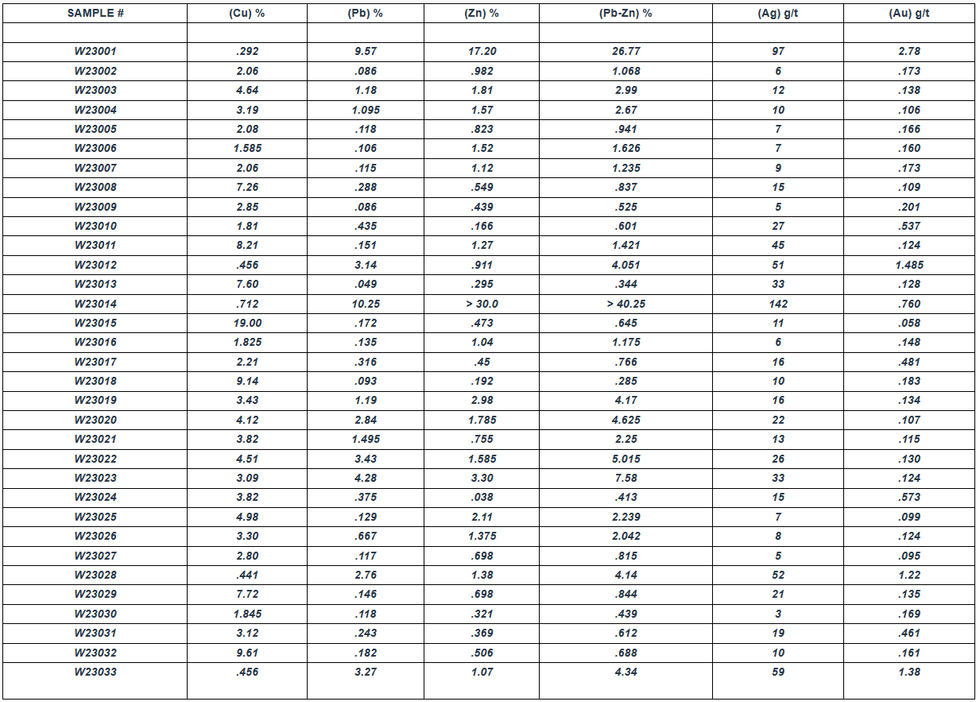 | SAMPLE # | (Cu) % | (Pb) % | (Zn) % | (Pb-Zn) % | (Ag) g/t | (Au) g/t |
|---|---|---|---|---|---|---|
| | | | | | | |
| W23001 | .292 | 9.57 | 17.20 | 26.77 | 97 | 2.78 |
| W23002 | 2.06 | .086 | .982 | 1.068 | 6 | .173 |
| W23003 | 4.64 | 1.18 | 1.81 | 2.99 | 12 | .138 |
| W23004 | 3.19 | 1.095 | 1.57 | 2.67 | 10 | .106 |
| W23005 | 2.08 | .118 | .823 | .941 | 7 | .166 |
| W23006 | 1.585 | .106 | 1.52 | 1.626 | 7 | .160 |
| W23007 | 2.06 | .115 | 1.12 | 1.235 | 9 | .173 |
| W23008 | 7.26 | .288 | .549 | .837 | 15 | .109 |
| W23009 | 2.85 | .086 | .439 | .525 | 5 | .201 |
| W23010 | 1.81 | .435 | .166 | .601 | 27 | .537 |
| W23011 | 8.21 | .151 | 1.27 | 1.421 | 45 | .124 |
| W23012 | .456 | 3.14 | .911 | 4.051 | 51 | 1.485 |
| W23013 | 7.60 | .049 | .295 | .344 | 33 | .128 |
| W23014 | .712 | 10.25 | > 30.0 | > 40.25 | 142 | .760 |
| W23015 | 19.00 | .172 | .473 | .645 | 11 | .058 |
| W23016 | 1.825 | .135 | 1.04 | 1.175 | 6 | .148 |
| W23017 | 2.21 | .316 | .45 | .766 | 16 | .481 |
| W23018 | 9.14 | .093 | .192 | .285 | 10 | .183 |
| W23019 | 3.43 | 1.19 | 2.98 | 4.17 | 16 | .134 |
| W23020 | 4.12 | 2.84 | 1.785 | 4.625 | 22 | .107 |
| W23021 | 3.82 | 1.495 | .755 | 2.25 | 13 | .115 |
| W23022 | 4.51 | 3.43 | 1.585 | 5.015 | 26 | .130 |
| W23023 | 3.09 | 4.28 | 3.30 | 7.58 | 33 | .124 |
| W23024 | 3.82 | .375 | .038 | .413 | 15 | .573 |
| W23025 | 4.98 | .129 | 2.11 | 2.239 | 7 | .099 |
| W23026 | 3.30 | .667 | 1.375 | 2.042 | 8 | .124 |
| W23027 | 2.80 | .117 | .698 | .815 | 5 | .095 |
| W23028 | .441 | 2.76 | 1.38 | 4.14 | 52 | 1.22 |
| W23029 | 7.72 | .146 | .698 | .844 | 21 | .135 |
| W23030 | 1.845 | .118 | .321 | .439 | 3 | .169 |
| W23031 | 3.12 | .243 | .369 | .612 | 19 | .461 |
| W23032 | 9.61 | .182 | .506 | .688 | 10 | .161 |
| W23033 | .456 | 3.27 | 1.07 | 4.34 | 59 | 1.38 |